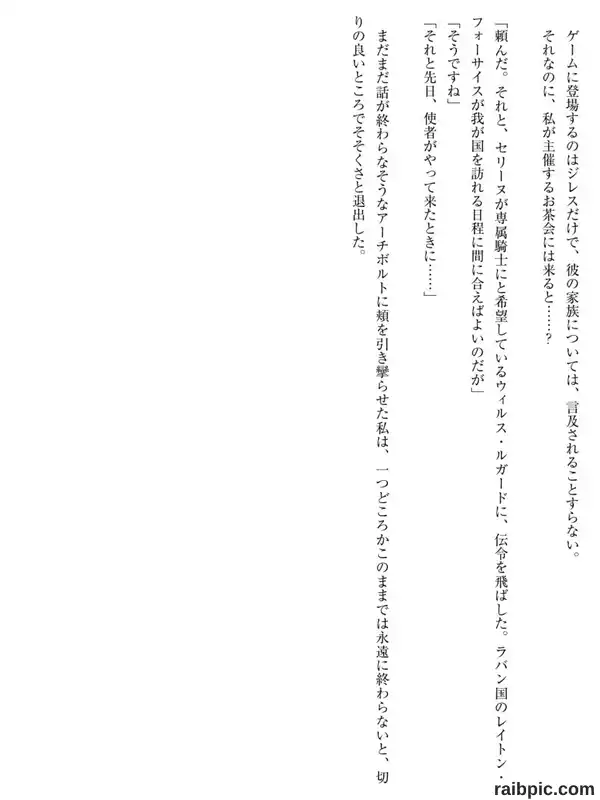 ゲームに登場するのはジレスだけで、彼の家族については、言及されることすらない。

それなのに、私が主催するお茶会には来ると……？

「頼んだ。それと、セリーヌが専属騎士にと希望しているウィルス・ルガードに、伝令を飛ばした。ラバン国のレイトン・フォーサイスが我が国を訪れる日程に間に合えばよいのだが」

「そうですね」

「それと先日、使者がやって来たときに……」

まだまだ話が終わらなそうなアーチボルトに頬を引き攣らせた私は、一つどころかこのままでは永遠に終わらないと、切りの良いところでそそくさと退出した。

raibpic.com